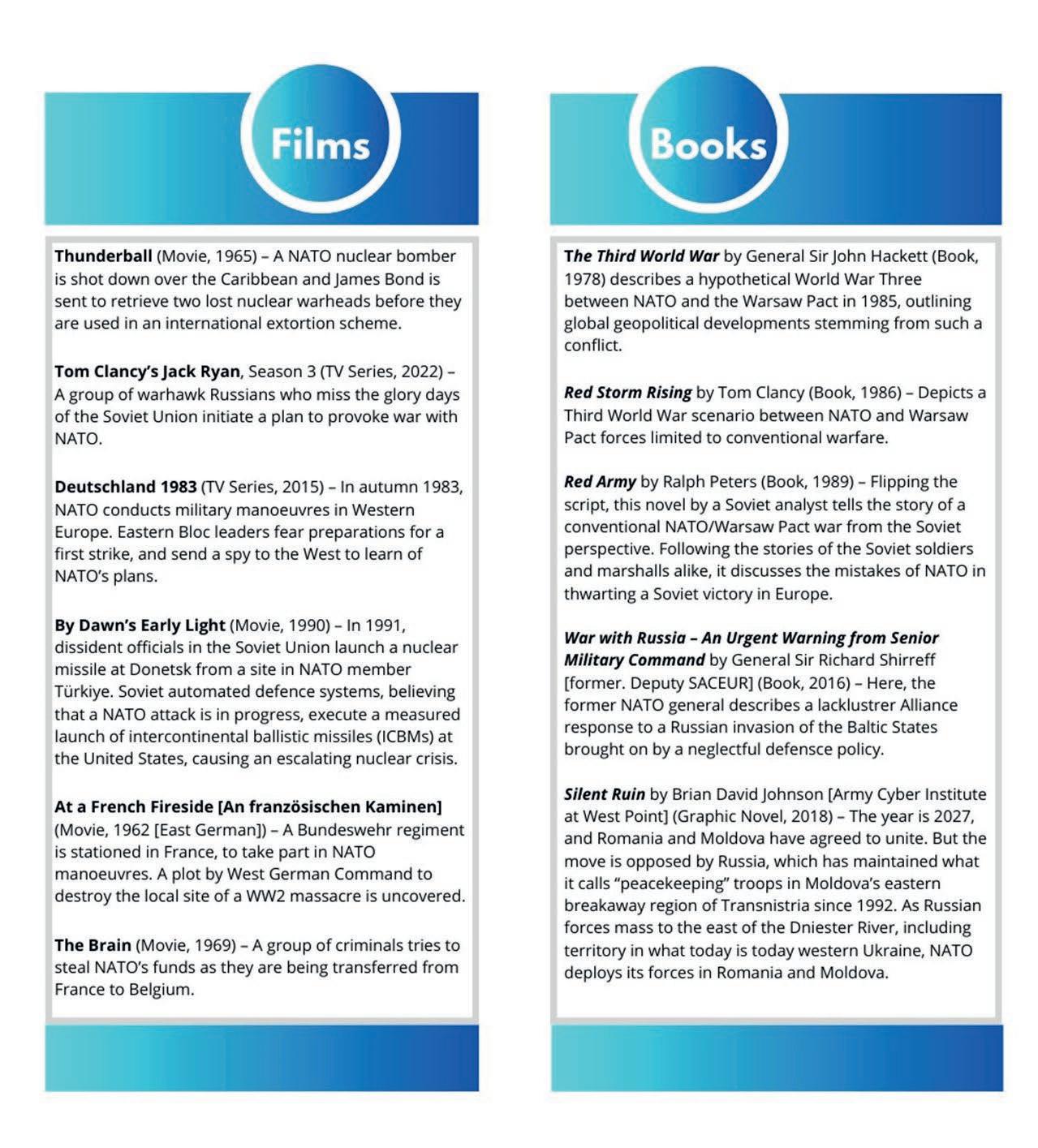 Films

Thunderball (Movie, 1965) – A NATO nuclear bomber is shot down over the Caribbean and James Bond is sent to retrieve two lost nuclear warheads before they are used in an international extortion scheme.

Tom Clancy's Jack Ryan, Season 3 (TV Series, 2022) – A group of warhawk Russians who miss the glory days of the Soviet Union initiate a plan to provoke war with NATO.

Deutschland 1983 (TV Series, 2015) – In autumn 1983, NATO conducts military manoeuvres in Western Europe. Eastern Bloc leaders fear preparations for a first strike, and send a spy to the West to learn of NATO's plans.

By Dawn's Early Light (Movie, 1990) – In 1991, dissident officials in the Soviet Union launch a nuclear missile at Donetsk from a site in NATO member Türkiye. Soviet automated defence systems, believing that a NATO attack is in progress, execute a measured launch of intercontinental ballistic missiles (ICBMs) at the United States, causing an escalating nuclear crisis.

At a French Fireside [An französischen Kaminen] (Movie, 1962 [East German]) – A Bundeswehr regiment is stationed in France, to take part in NATO manoeuvres. A plot by West German Command to destroy the local site of a WW2 massacre is uncovered.

The Brain (Movie, 1969) – A group of criminals tries to steal NATO's funds as they are being transferred from France to Belgium.

Books

The Third World War by General Sir John Hackett (Book, 1978) describes a hypothetical World War Three between NATO and the Warsaw Pact in 1985, outlining global geopolitical developments stemming from such a conflict.

Red Storm Rising by Tom Clancy (Book, 1986) – Depicts a Third World War scenario between NATO and Warsaw Pact forces limited to conventional warfare.

Red Army by Ralph Peters (Book, 1989) – Flipping the script, this novel by a Soviet analyst tells the story of a conventional NATO/Warsaw Pact war from the Soviet perspective. Following the stories of the Soviet soldiers and marshalls alike, it discusses the mistakes of NATO in thwarting a Soviet victory in Europe.

War with Russia – An Urgent Warning from Senior Military Command by General Sir Richard Shirreff [former. Deputy SACEUR] (Book, 2016) – Here, the former NATO general describes a lacklustrer Alliance response to a Russian invasion of the Baltic States brought on by a neglectful defensce policy.

Silent Ruin by Brian David Johnson [Army Cyber Institute at West Point] (Graphic Novel, 2018) – The year is 2027, and Romania and Moldova have agreed to unite. But the move is opposed by Russia, which has maintained what it calls "peacekeeping" troops in Moldova's eastern breakaway region of Transnistria since 1992. As Russian forces mass to the east of the Dniester River, including territory in what today is today western Ukraine, NATO deploys its forces in Romania and Moldova.